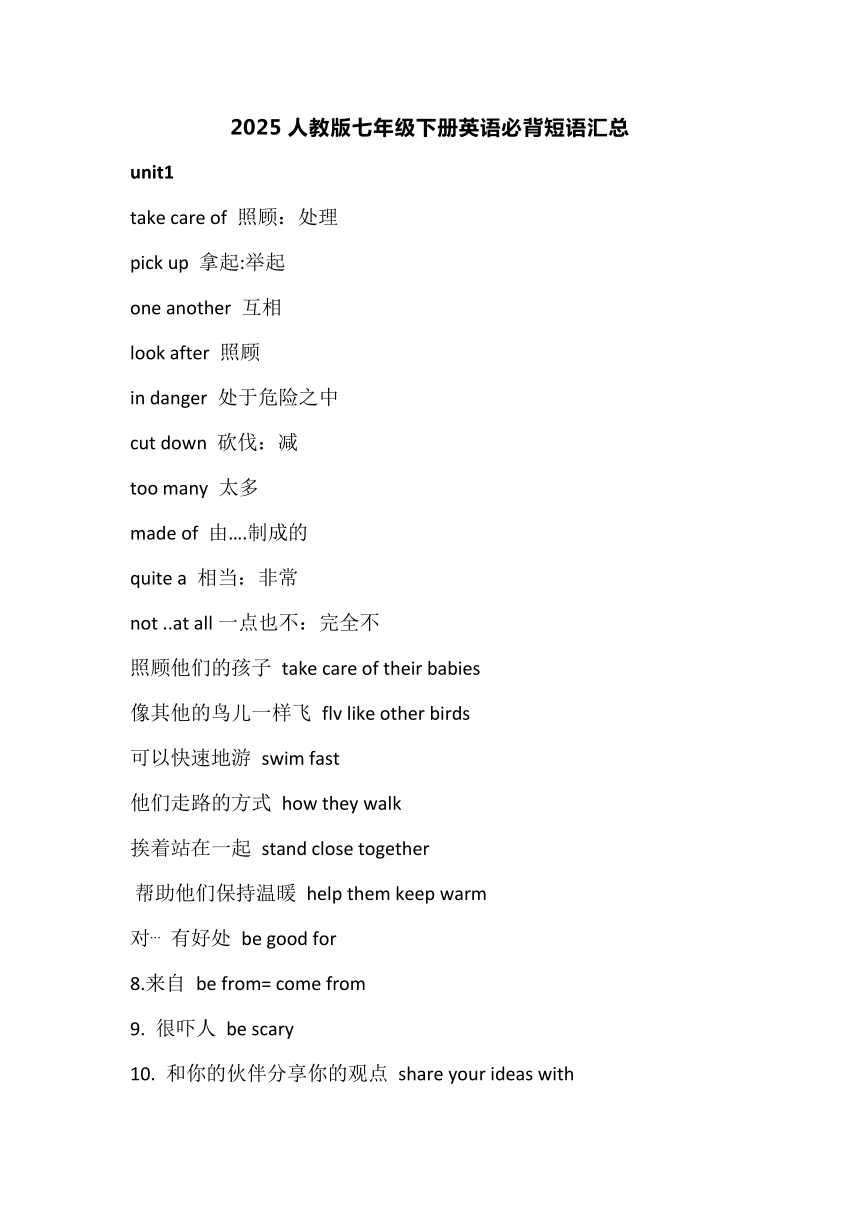 2025 人教版七年级下册英语必背短语汇总

unit1

take care of 照顾：处理

pick up 拿起:举起

one another 互相

look after 照顾

in danger 处于危险之中

cut down 砍伐：减

too many 太多

made of 由….制成的

quite a 相当：非常

not ..at all 一点也不：完全不

照顾他们的孩子 take care of their babies

像其他的鸟儿一样飞 flv like other birds

可以快速地游 swim fast

他们走路的方式 how they walk

挨着站在一起 stand close together

帮助他们保持温暖 help them keep warm

对… 有好处 be good for

8.来自 be from= come from

9. 很吓人 be scary

10. 和你的伙伴分享你的观点 share your ideas with